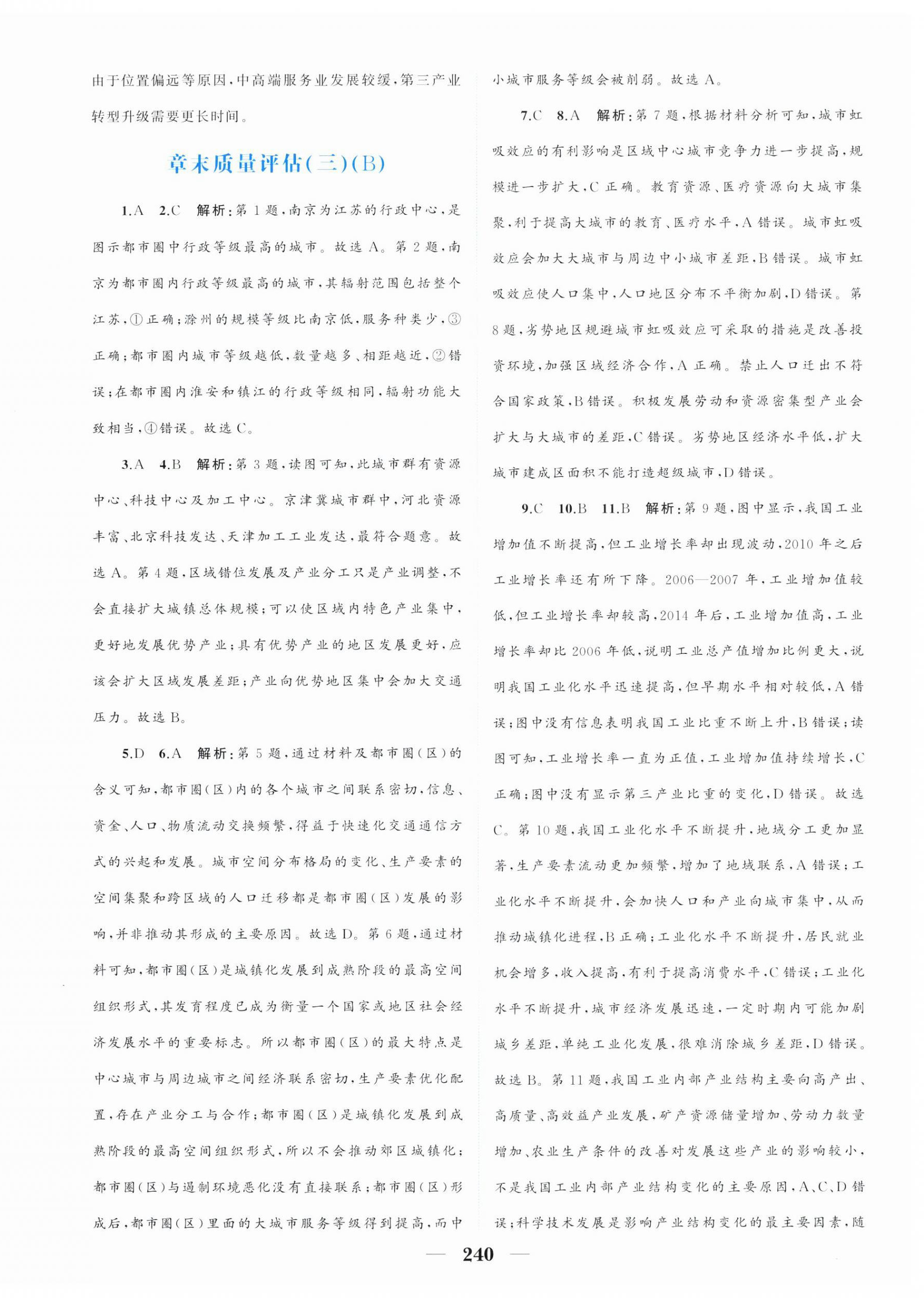 由于位置偏远等原因,中高端服务业发展较缓,第三产业转型升级需要更长时间。

章末质量评估(三)(B)

1.A 2.C 解析:第1题,南京为江苏的行政中心,是图示都市圈中行政等级最高的城市。故选A。第2题,南京为都市圈内行政等级最高的城市,其辐射范围包括整个江苏,①正确;滁州的规模等级比南京低,服务种类少,③正确;都市圈内城市等级越低,数量越多、相距越近,②错误;在都市圈内淮安和镇江的行政等级相同,辐射功能大致相当,④错误。故选C。

3.A 4.B 解析:第3题,读图可知,此城市群有资源中心、科技中心及加工中心。京津冀城市群中,河北资源丰富、北京科技发达、天津加工工业发达,最符合题意。故选A。第4题,区域错位发展及产业分工只是产业调整,不会直接扩大城镇总体规模;可以使区域内特色产业集中,更好地发展优势产业;具有优势产业的地区发展更好,应该会扩大区域发展差距;产业向优势地区集中会加大交通压力。故选B。

5.D 6.A 解析:第5题,通过材料及都市圈(区)的含义可知,都市圈(区)内的各个城市之间联系密切,信息、资金、人口、物质流动交换频繁,得益于快速化交通通信方式的兴起和发展。城市空间分布格局的变化、生产要素的空间集聚和跨区域的人口迁移都是都市圈(区)发展的影响,并非推动其形成的主要原因。故选D。第6题,通过材料可知,都市圈(区)是城镇化发展到成熟阶段的最高空间组织形式,其发育程度已成为衡量一个国家或地区社会经济发展水平的重要标志。所以都市圈(区)的最大特点是中心城市与周边城市之间经济联系密切,生产要素优化配置,存在产业分工与合作;都市圈(区)是城镇化发展到成熟阶段的最高空间组织形式,所以不会推动郊区城镇化;都市圈(区)与遏制环境恶化没有直接联系;都市圈(区)形成后,都市圈(区)里面的大城市服务等级得到提高,而中小城市服务等级会被削弱。故选A。

7.C 8.A 解析:第7题,根据材料分析可知,城市虹吸效应的有利影响是区域中心城市竞争力进一步提高,规模进一步扩大,C正确。教育资源、医疗资源向大城市集聚,利于提高大城市的教育、医疗水平,A错误。城市虹吸效应会加大大城市与周边中小城市差距,B错误。城市虹吸效应使人口集中,人口地区分布不平衡加剧,D错误。第8题,劣势地区规避城市虹吸效应可采取的措施是改善投资环境,加强区域经济合作,A正确。禁止人口迁出不符合国家政策,B错误。积极发展劳动和资源密集型产业会扩大与大城市的差距,C错误。劣势地区经济水平低,扩大城市建成区面积不能打造超级城市,D错误。

9.C 10.B 11.B 解析:第9题,图中显示,我国工业增加值不断提高,但工业增长率却出现波动,2010年之后工业增长率还有所下降。2006—2007年,工业增加值较低,但工业增长率却较高,2014年后,工业增加值高,工业增长率却比2006年低,说明工业总产值增加比例更大,说明我国工业化水平迅速提高,但早期水平相对较低,A错误;图中没有信息表明我国工业比重不断上升,B错误;读图可知,工业增长率一直为正值,工业增加值持续增长,C正确;图中没有显示第三产业比重的变化,D错误。故选C。第10题,我国工业化水平不断提升,地域分工更加显著,生产要素流动更加频繁,增加了地域联系,A错误;工业化水平不断提升,会加快人口和产业向城市集中,从而推动城镇化进程,B正确;工业化水平不断提升,居民就业机会增多,收入提高,有利于提高消费水平,C错误;工业化水平不断提升,城市经济发展迅速,一定时期内可能加剧城乡差距,单纯工业化发展,很难消除城乡差距,D错误。故选B。第11题,我国工业内部产业结构主要向高产出、高质量、高效益产业发展,矿产资源储量增加、劳动力数量增加、农业生产条件的改善对发展这些产业的影响较小,不是我国工业内部产业结构变化的主要原因,A、C、D错误;科学技术发展是影响产业结构变化的最主要因素,随

— 240 —